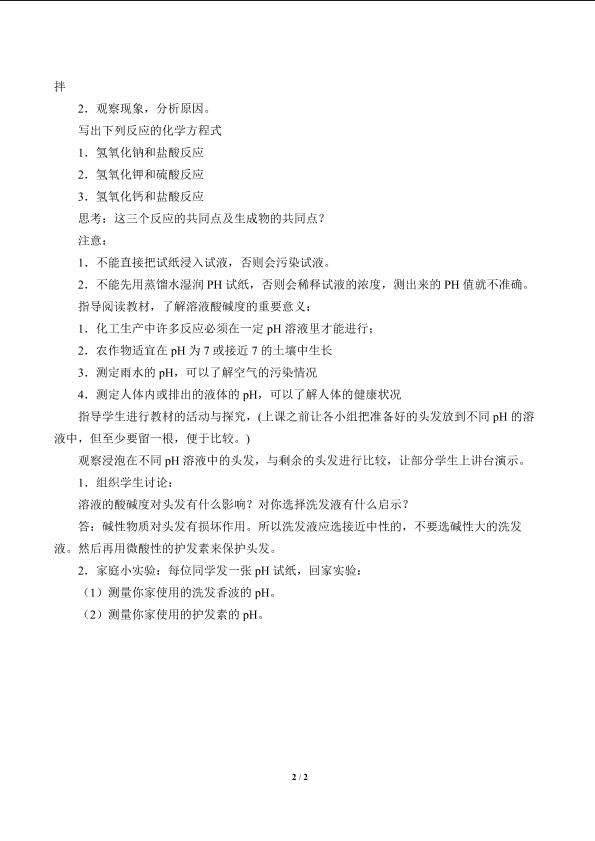 拌

2．观察现象，分析原因。

写出下列反应的化学方程式

1．氢氧化钠和盐酸反应

2．氢氧化钾和硫酸反应

3．氢氧化钙和盐酸反应

思考：这三个反应的共同点及生成物的共同点？

注意：

1．不能直接把试纸浸入试液，否则会污染试液。

2．不能先用蒸馏水湿润 PH 试纸，否则会稀释试液的浓度，测出来的 PH 值就不准确。

指导阅读教材，了解溶液酸碱度的重要意义：

1．化工生产中许多反应必须在一定 pH 溶液里才能进行；

2．农作物适宜在 pH 为 7 或接近 7 的土壤中生长

3．测定雨水的 pH，可以了解空气的污染情况

4．测定人体内或排出的液体的 pH，可以了解人体的健康状况

指导学生进行教材的活动与探究，(上课之前让各小组把准备好的头发放到不同 pH 的溶液中，但至少要留一根，便于比较。)

观察浸泡在不同 pH 溶液中的头发，与剩余的头发进行比较，让部分学生上讲台演示。

1．组织学生讨论：

溶液的酸碱度对头发有什么影响？对你选择洗发液有什么启示？

答：碱性物质对头发有损坏作用。所以洗发液应选接近中性的，不要选碱性大的洗发液。然后再用微酸性的护发素来保护头发。

2．家庭小实验：每位同学发一张 pH 试纸，回家实验：

（1）测量你家使用的洗发香波的 pH。

（2）测量你家使用的护发素的 pH。

2 / 2